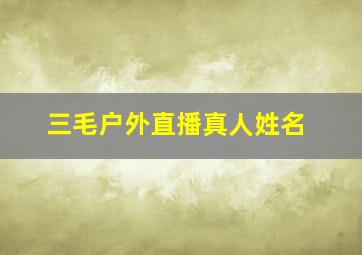 三毛户外直播真人姓名